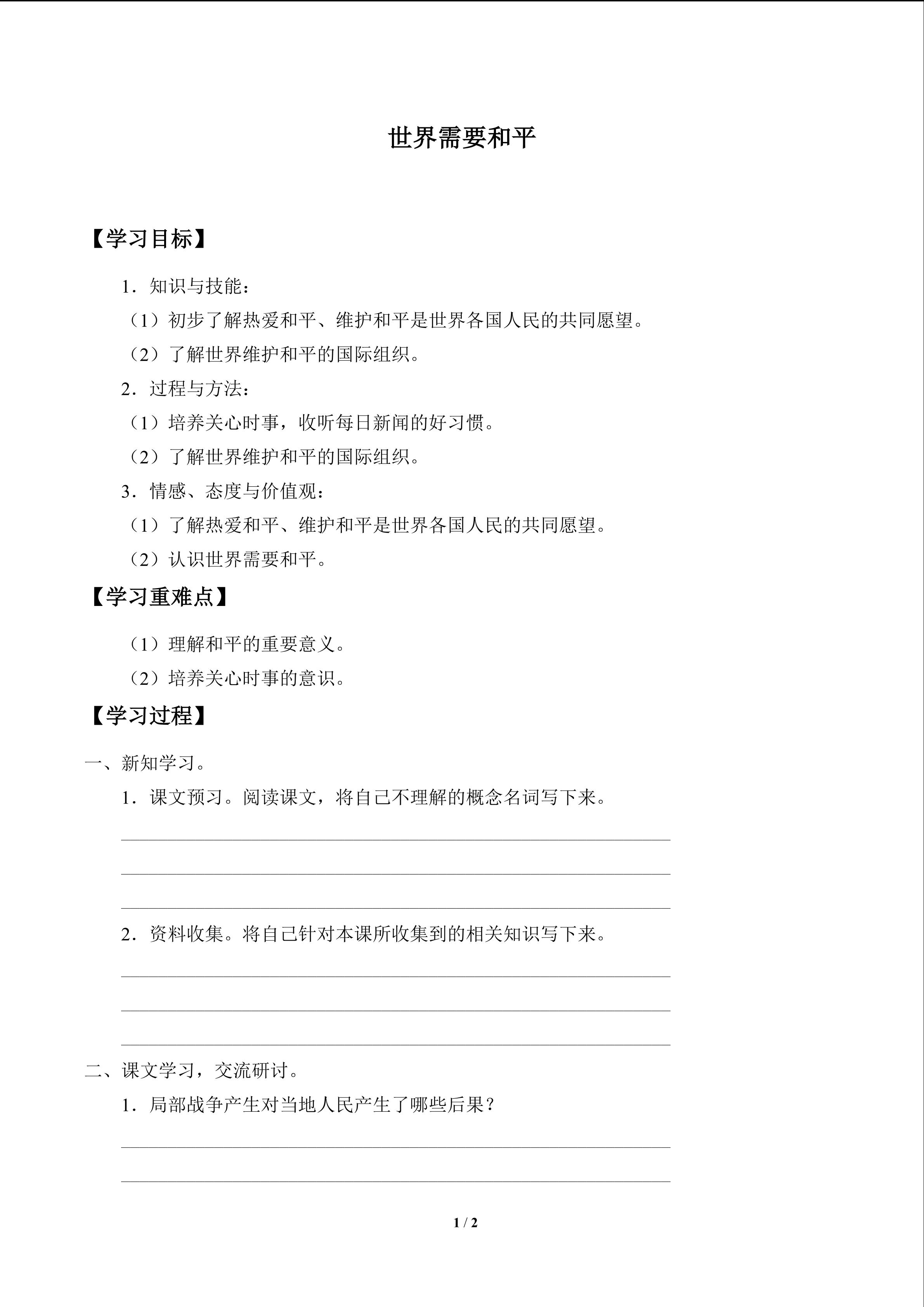 世界需要和平

【学习目标】

1．知识与技能：

（1）初步了解热爱和平、维护和平是世界各国人民的共同愿望。

（2）了解世界维护和平的国际组织。

2．过程与方法：

（1）培养关心时事，收听每日新闻的好习惯。

（2）了解世界维护和平的国际组织。

3．情感、态度与价值观：

（1）了解热爱和平、维护和平是世界各国人民的共同愿望。

（2）认识世界需要和平。

【学习重难点】

（1）理解和平的重要意义。

（2）培养关心时事的意识。

【学习过程】

一、新知学习。

1．课文预习。阅读课文，将自己不理解的概念名词写下来。

____

____

____

2．资料收集。将自己针对本课所收集到的相关知识写下来。

____

____

____

二、课文学习，交流研讨。

1．局部战争产生对当地人民产生了哪些后果？

____

____

1 / 2